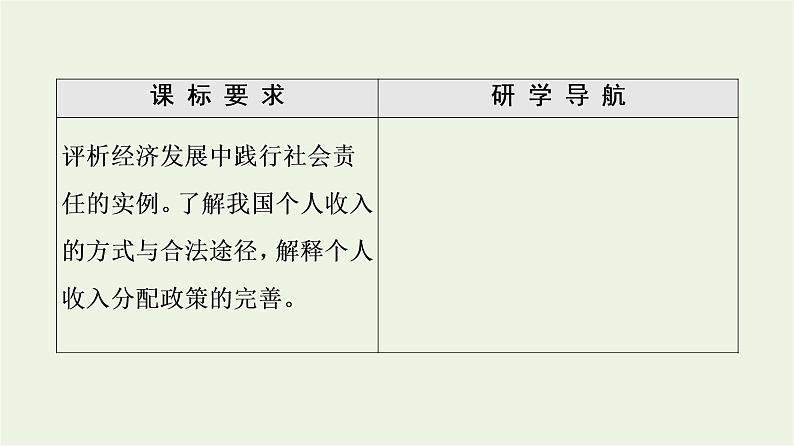 | 课 标 要 求 | 研 学 导 航 |
|---|---|
| 评析经济发展中践行社会责任的实例。了解我国个人收入的方式与合法途径，解释个人收入分配政策的完善。 | |